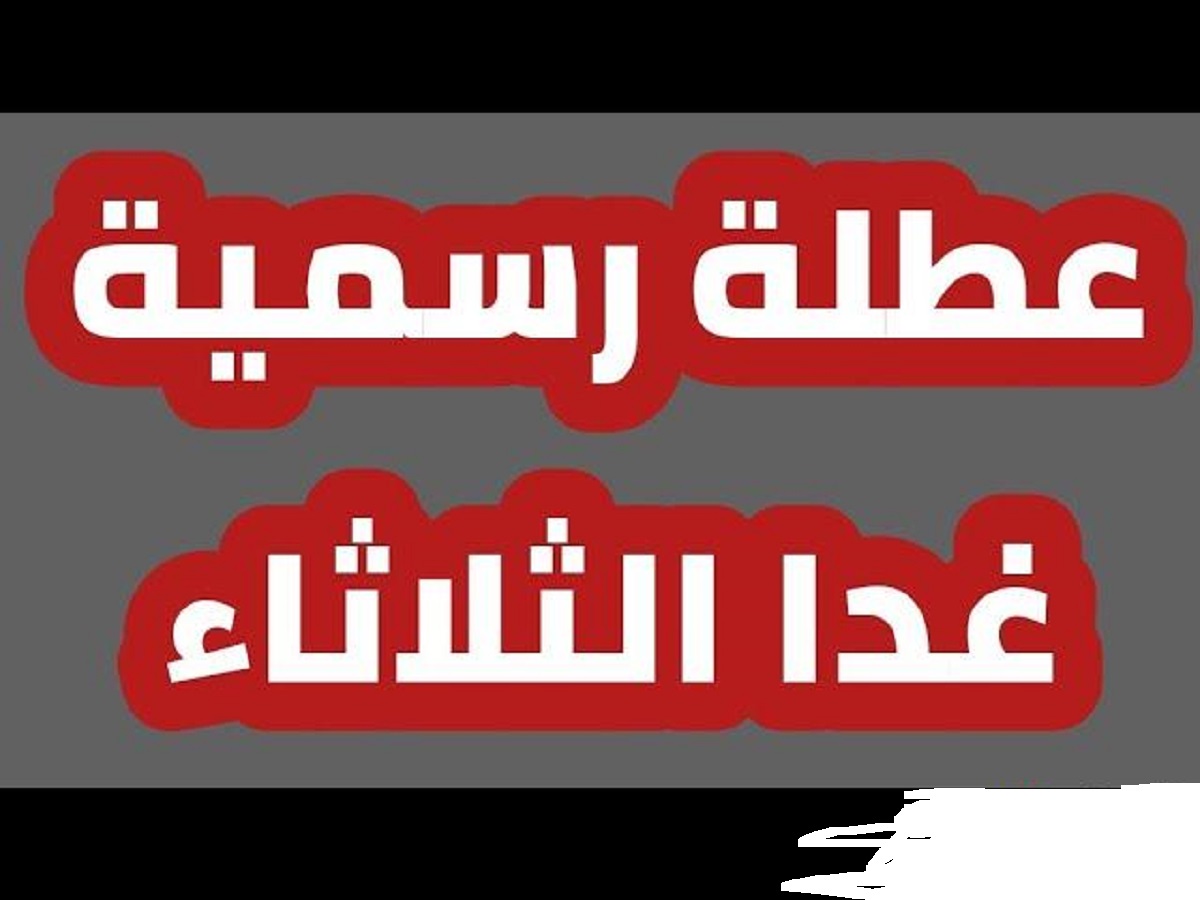 عطلة رسمية
غدا الثلاثاء